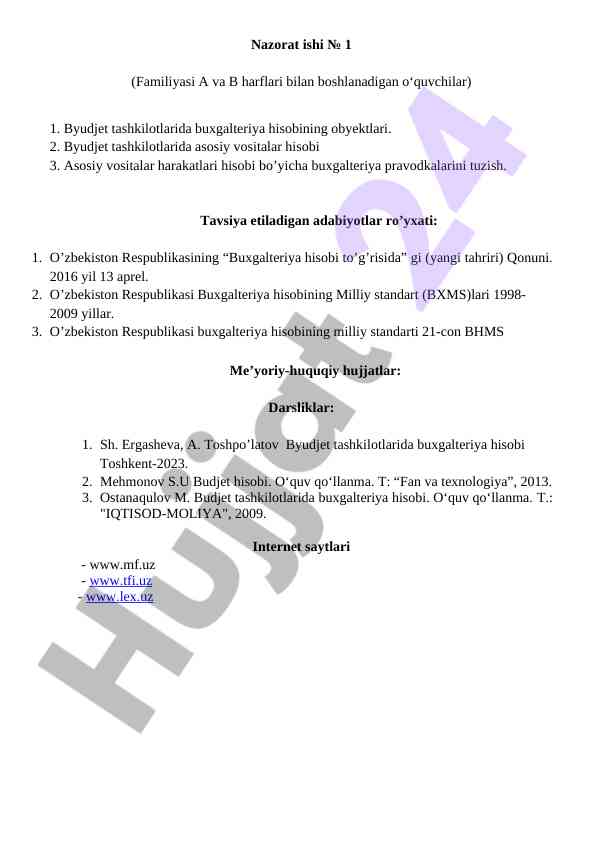 Nazorat ishi № 1

(Familiyasi A va B harflari bilan boshlanadigan o‘quvchilar)

1. Byudjet tashkilotlarida buxgalteriya hisobining obyektlari.
2. Byudjet tashkilotlarida asosiy vositalar hisobi
3. Asosiy vositalar harakatlari hisobi bo’yicha buxgalteriya pravodkalarini tuzish.

Tavsiya etiladigan adabiyotlar ro’yxati:

1. O’zbekiston Respublikasining “Buxgalteriya hisobi to‘g’risida” gi (yangi tahriri) Qonuni. 2016 yil 13 aprel.
2. O’zbekiston Respublikasi Buxgalteriya hisobining Milliy standart (BXMS)lari 1998-2009 yillar.
3. O’zbekiston Respublikasi buxgalteriya hisobining milliy standarti 21-con BHMS

Me’yoriy-huquqiy hujjatlar:

Darsliklar:

1. Sh. Ergasheva, A. Toshpo’latov Byudjet tashkilotlarida buxgalteriya hisobi Toshkent-2023.
2. Mehmonov S.U Budjet hisobi. O‘quv qo‘llanma. T: “Fan va texnologiya”, 2013.
3. Ostanaqulov M. Budjet tashkilotlarida buxgalteriya hisobi. O‘quv qo‘llanma. T.: "IQTISOD-MOLIYA", 2009.

Internet saytlari

- www.mf.uz
- www.tfi.uz
- www.lex.uz

Hujjat 24